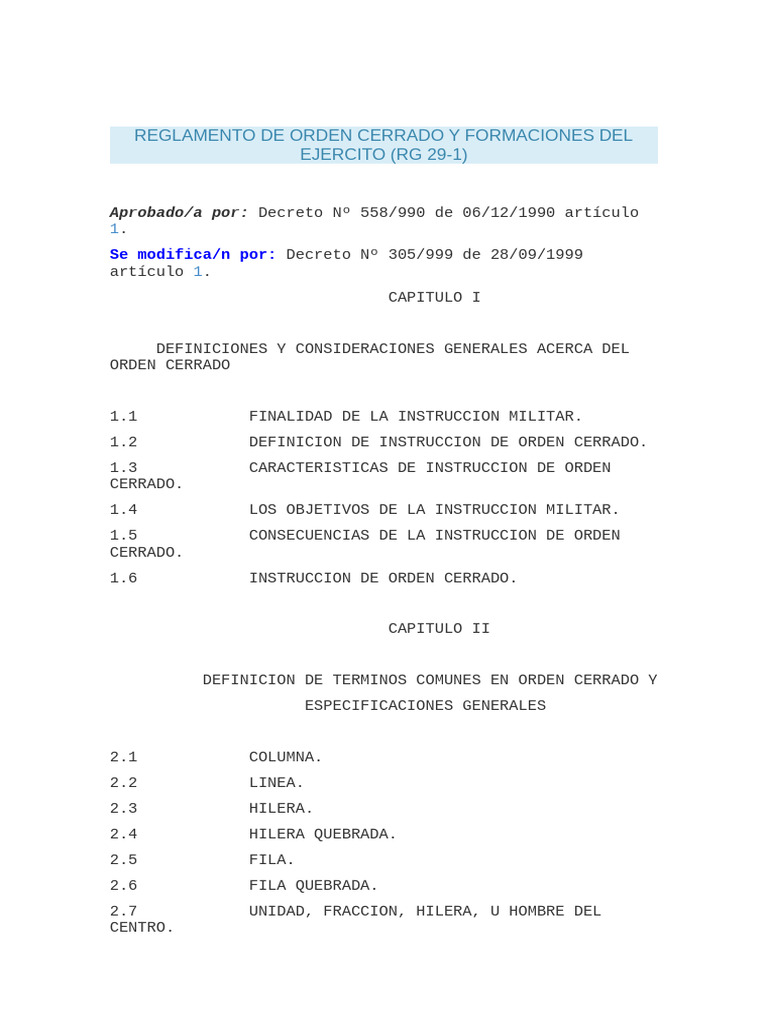 REGLAMENTO DE ORDEN CERRADO Y FORMACIONES DEL EJERCITO (RG 29-1)

Aprobado/a por: Decreto Nº 558/990 de 06/12/1990 artículo 1.

Se modifica/n por: Decreto Nº 305/999 de 28/09/1999 artículo 1.

CAPITULO I

DEFINICIONES Y CONSIDERACIONES GENERALES ACERCA DEL ORDEN CERRADO

1.1 FINALIDAD DE LA INSTRUCCION MILITAR.

1.2 DEFINICION DE INSTRUCCION DE ORDEN CERRADO.

1.3 CARACTERISTICAS DE INSTRUCCION DE ORDEN CERRADO.

1.4 LOS OBJETIVOS DE LA INSTRUCCION MILITAR.

1.5 CONSECUENCIAS DE LA INSTRUCCION DE ORDEN CERRADO.

1.6 INSTRUCCION DE ORDEN CERRADO.

CAPITULO II

DEFINICION DE TERMINOS COMUNES EN ORDEN CERRADO Y

ESPECIFICACIONES GENERALES

2.1 COLUMNA.

2.2 LINEA.

2.3 HILERA.

2.4 HILERA QUEBRADA.

2.5 FILA.

2.6 FILA QUEBRADA.

2.7 UNIDAD, FRACCION, HILERA, U HOMBRE DEL CENTRO.